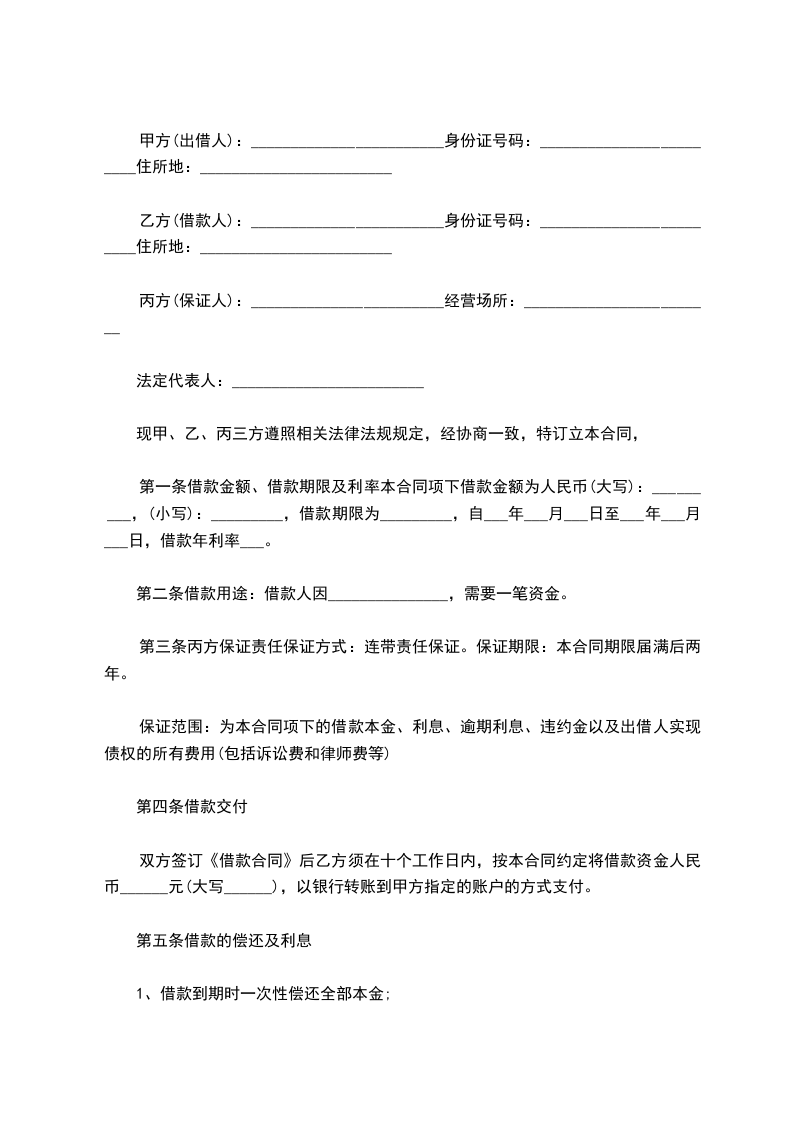 甲方(出借人)：________________________身份证号码：________________________住所地：________________________

乙方(借款人)：________________________身份证号码：________________________住所地：________________________

丙方(保证人)：________________________经营场所：________________________

法定代表人：________________________

现甲、乙、丙三方遵照相关法律法规规定，经协商一致，特订立本合同，

第一条借款金额、借款期限及利率本合同项下借款金额为人民币(大写)：_________，(小写)：_________，借款期限为_________，自___年___月___日至___年___月___日，借款年利率___。

第二条借款用途：借款人因_______________，需要一笔资金。

第三条丙方保证责任保证方式：连带责任保证。保证期限：本合同期限届满后两年。

保证范围：为本合同项下的借款本金、利息、逾期利息、违约金以及出借人实现债权的所有费用(包括诉讼费和律师费等)

第四条借款交付

双方签订《借款合同》后乙方须在十个工作日内，按本合同约定将借款资金人民币______元(大写______)，以银行转账到甲方指定的账户的方式支付。

第五条借款的偿还及利息

1、借款到期时一次性偿还全部本金;